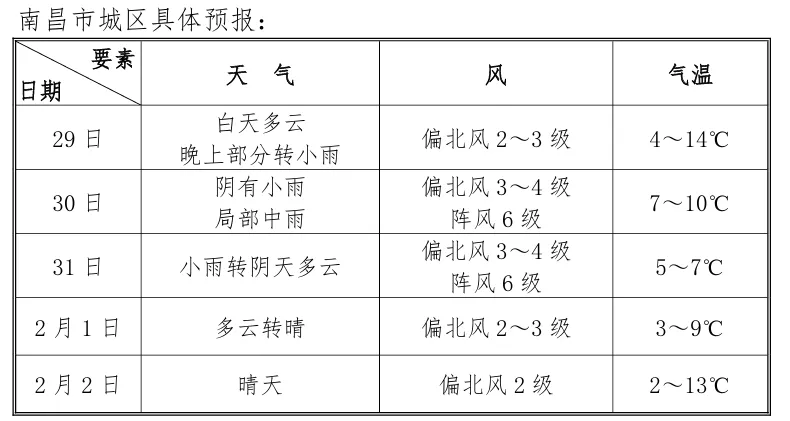 南昌市城区具体预报：

| 要素 日期 | 天　气 | 风 | 气温 |
|---|---|---|---|
| 29 日 | 白天多云 晚上部分转小雨 | 偏北风 2～3 级 | 4～14℃ |
| 30 日 | 阴有小雨 局部中雨 | 偏北风 3～4 级 阵风 6 级 | 7～10℃ |
| 31 日 | 小雨转阴天多云 | 偏北风 3～4 级 阵风 6 级 | 5～7℃ |
| 2 月 1 日 | 多云转晴 | 偏北风 2～3 级 | 3～9℃ |
| 2 月 2 日 | 晴天 | 偏北风 2 级 | 2～13℃ |